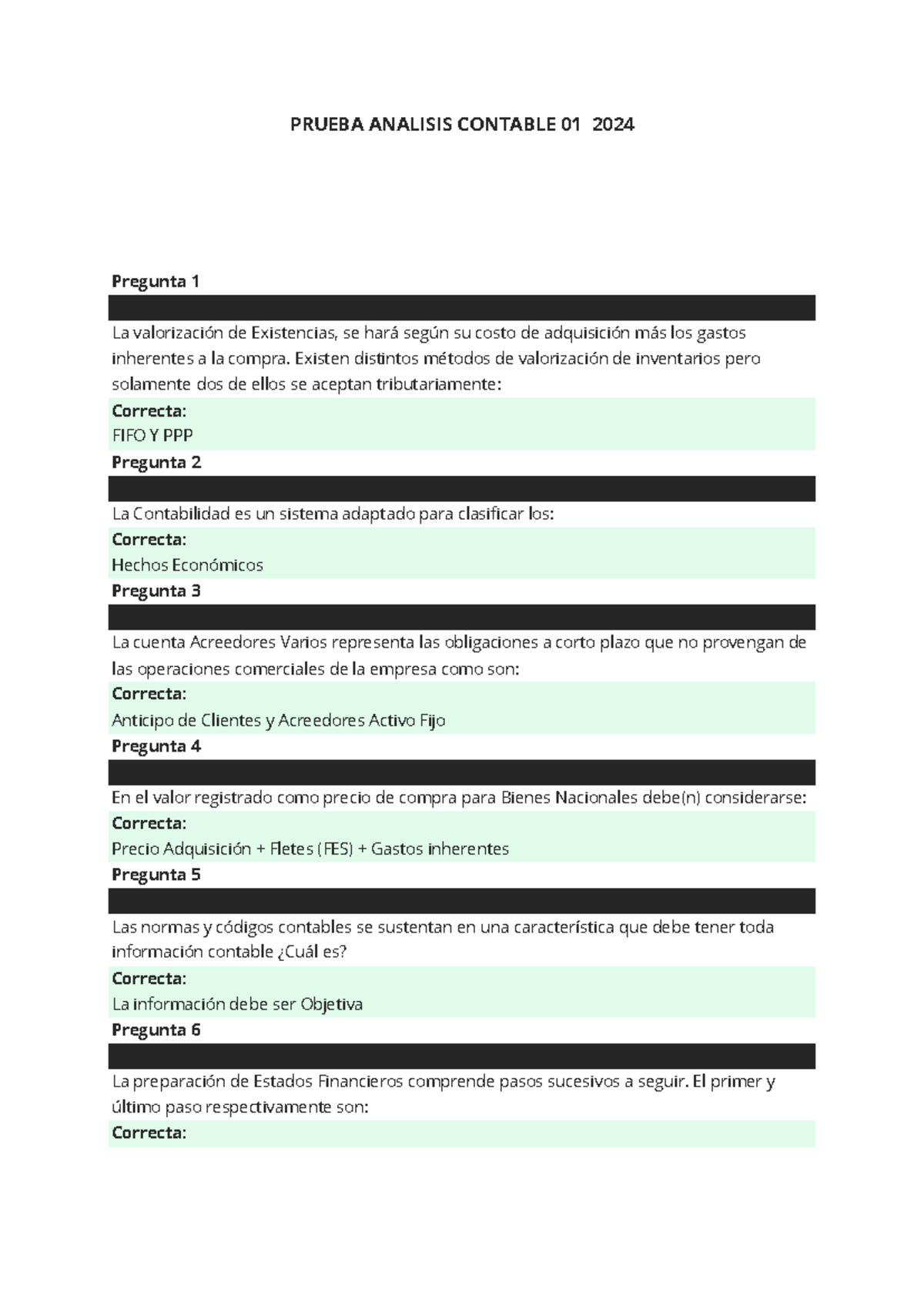 PRUEBA ANALISIS CONTABLE 01 2024

Pregunta 1

La valorización de Existencias, se hará según su costo de adquisición más los gastos inherentes a la compra. Existen distintos métodos de valorización de inventarios pero solamente dos de ellos se aceptan tributariamente:

Correcta:
FIFO Y PPP

Pregunta 2

La Contabilidad es un sistema adaptado para clasificar los:

Correcta:
Hechos Económicos

Pregunta 3

La cuenta Acreedores Varios representa las obligaciones a corto plazo que no provengan de las operaciones comerciales de la empresa como son:

Correcta:
Anticipo de Clientes y Acreedores Activo Fijo

Pregunta 4

En el valor registrado como precio de compra para Bienes Nacionales debe(n) considerarse:

Correcta:
Precio Adquisición + Fletes (FES) + Gastos inherentes

Pregunta 5

Las normas y códigos contables se sustentan en una característica que debe tener toda información contable ¿Cuál es?

Correcta:
La información debe ser Objetiva

Pregunta 6

La preparación de Estados Financieros comprende pasos sucesivos a seguir. El primer y último paso respectivamente son:

Correcta: